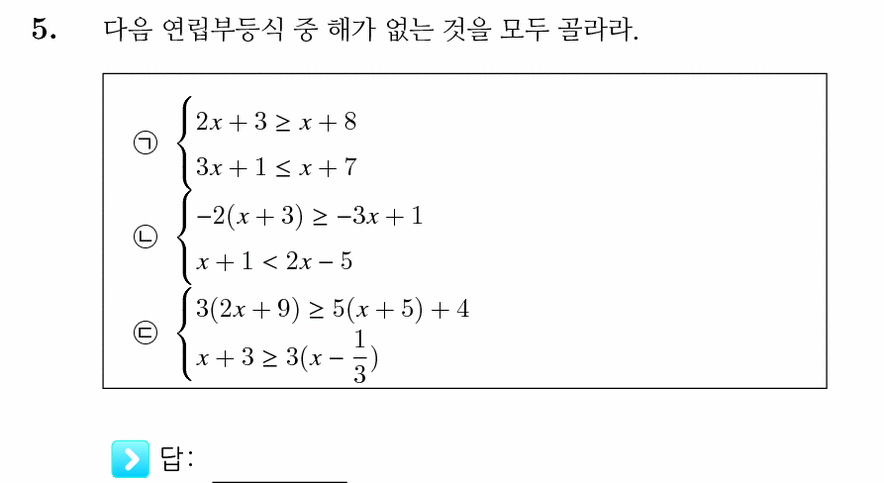 5. 다음 연립부등식 중 해가 없는 것을 모두 골라라.

㉠ $\begin{cases} 2x+3 \geq x+8 \\ 3x+1 \leq x+7 \end{cases}$

㉡ $\begin{cases} -2(x+3) \geq -3x+1 \\ x+1 < 2x-5 \end{cases}$

㉢ $\begin{cases} 3(2x+9) \geq 5(x+5)+4 \\ x+3 \geq 3(x-\frac{1}{3}) \end{cases}$

답: